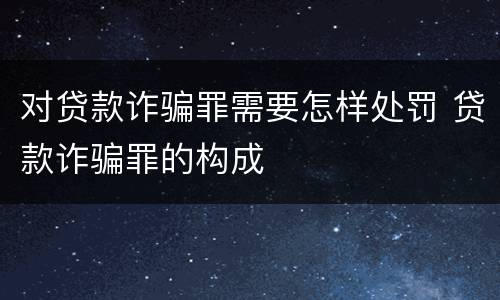 对贷款诈骗罪需要怎样处罚 贷款诈骗罪的构成